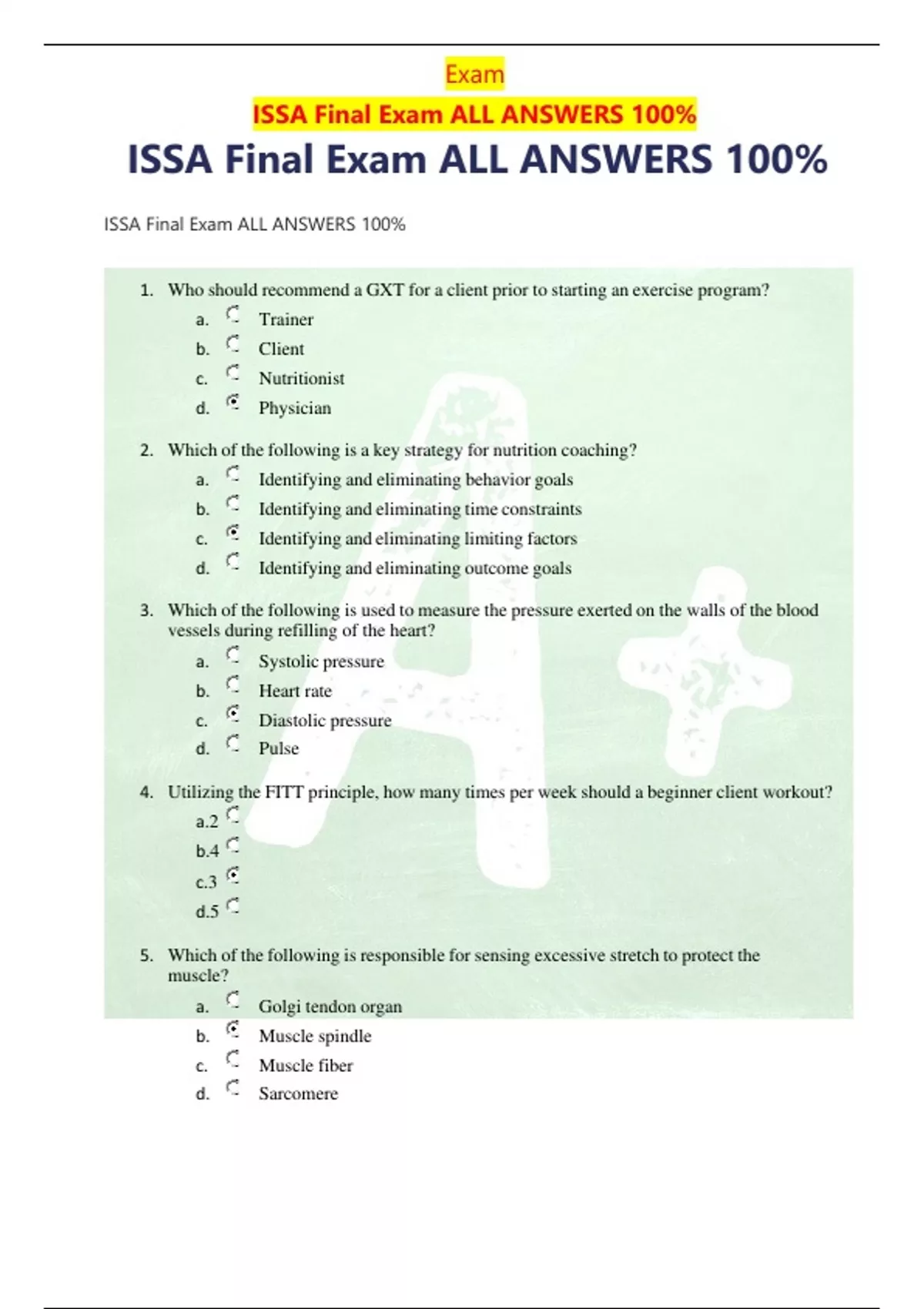 Exam

ISSA Final Exam ALL ANSWERS 100%

ISSA Final Exam ALL ANSWERS 100%

ISSA Final Exam ALL ANSWERS 100%

1. Who should recommend a GXT for a client prior to starting an exercise program?
a. Trainer
b. Client
c. Nutritionist
d. Physician

2. Which of the following is a key strategy for nutrition coaching?
a. Identifying and eliminating behavior goals
b. Identifying and eliminating time constraints
c. Identifying and eliminating limiting factors
d. Identifying and eliminating outcome goals

3. Which of the following is used to measure the pressure exerted on the walls of the blood vessels during refilling of the heart?
a. Systolic pressure
b. Heart rate
c. Diastolic pressure
d. Pulse

4. Utilizing the FITT principle, how many times per week should a beginner client workout?
a.2
b.4
c.3
d.5

5. Which of the following is responsible for sensing excessive stretch to protect the muscle?
a. Golgi tendon organ
b. Muscle spindle
c. Muscle fiber
d. Sarcomere